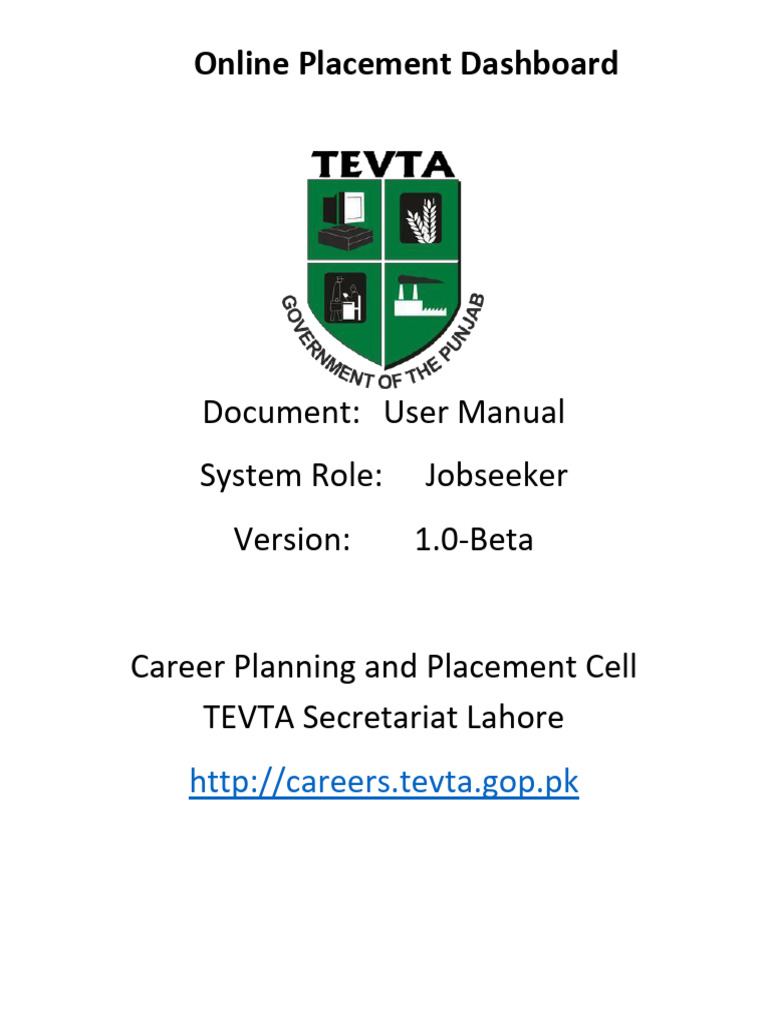 Online Placement Dashboard

TEVTA

GOVERNMENT OF THE PUNJAB

Document: User Manual

System Role: Jobseeker

Version: 1.0-Beta

Career Planning and Placement Cell
TEVTA Secretariat Lahore

http://careers.tevta.gop.pk